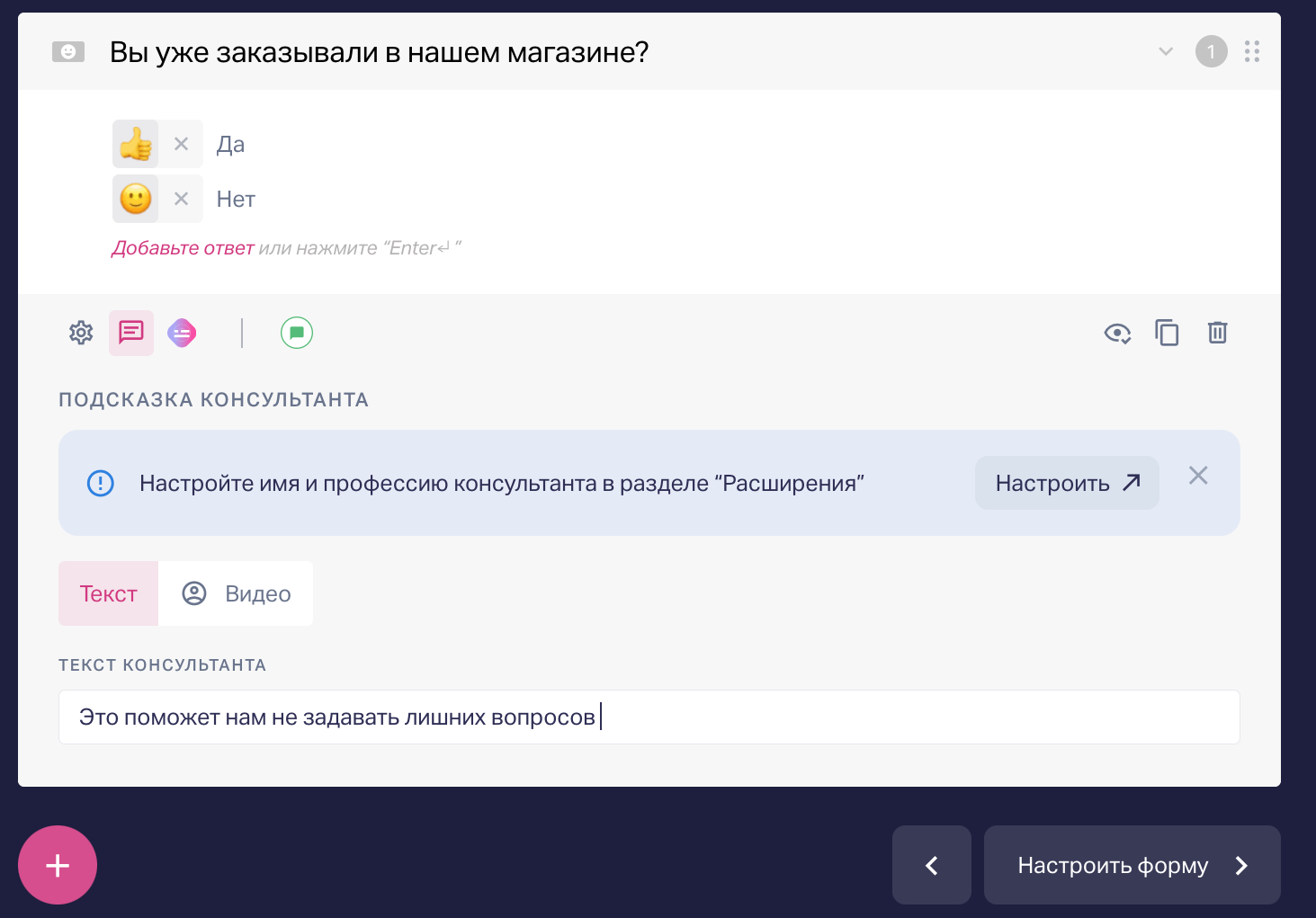 Вы уже заказывали в нашем магазине?

1

Да

Нет

Добавьте ответ или нажмите “Enter↵ ”

ПОДСКАЗКА КОНСУЛЬТАНТА

Настройте имя и профессию консультанта в разделе “Расширения”

Настроить

Текст

Видео

ТЕКСТ КОНСУЛЬТАНТА

Это поможет нам не задавать лишних вопросов

Настроить форму